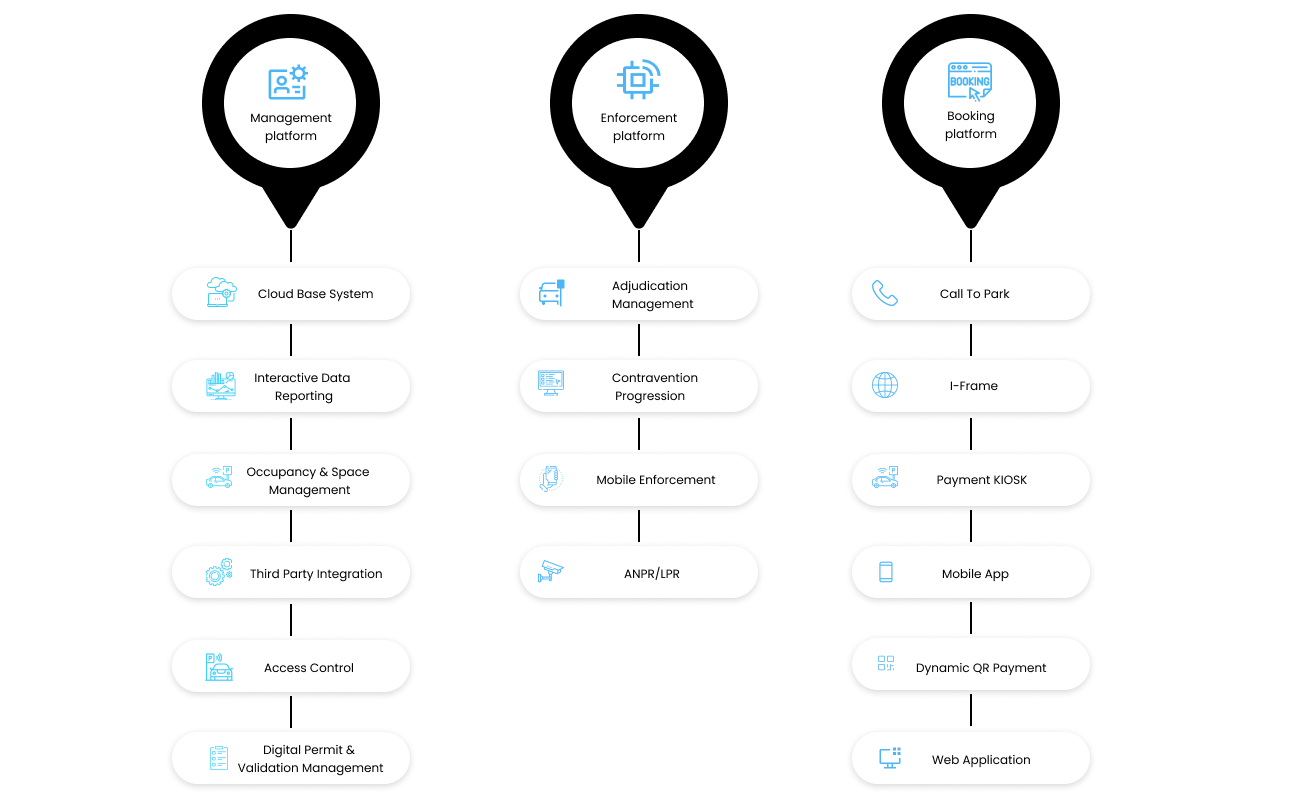 Management platform

Cloud Base System

Interactive Data Reporting

Occupancy & Space Management

Third Party Integration

Access Control

Digital Permit & Validation Management

Enforcement platform

Adjudication Management

Contravention Progression

Mobile Enforcement

ANPR/LPR

BOOKING

Booking platform

Call To Park

I-Frame

Payment KIOSK

Mobile App

Dynamic QR Payment

Web Application